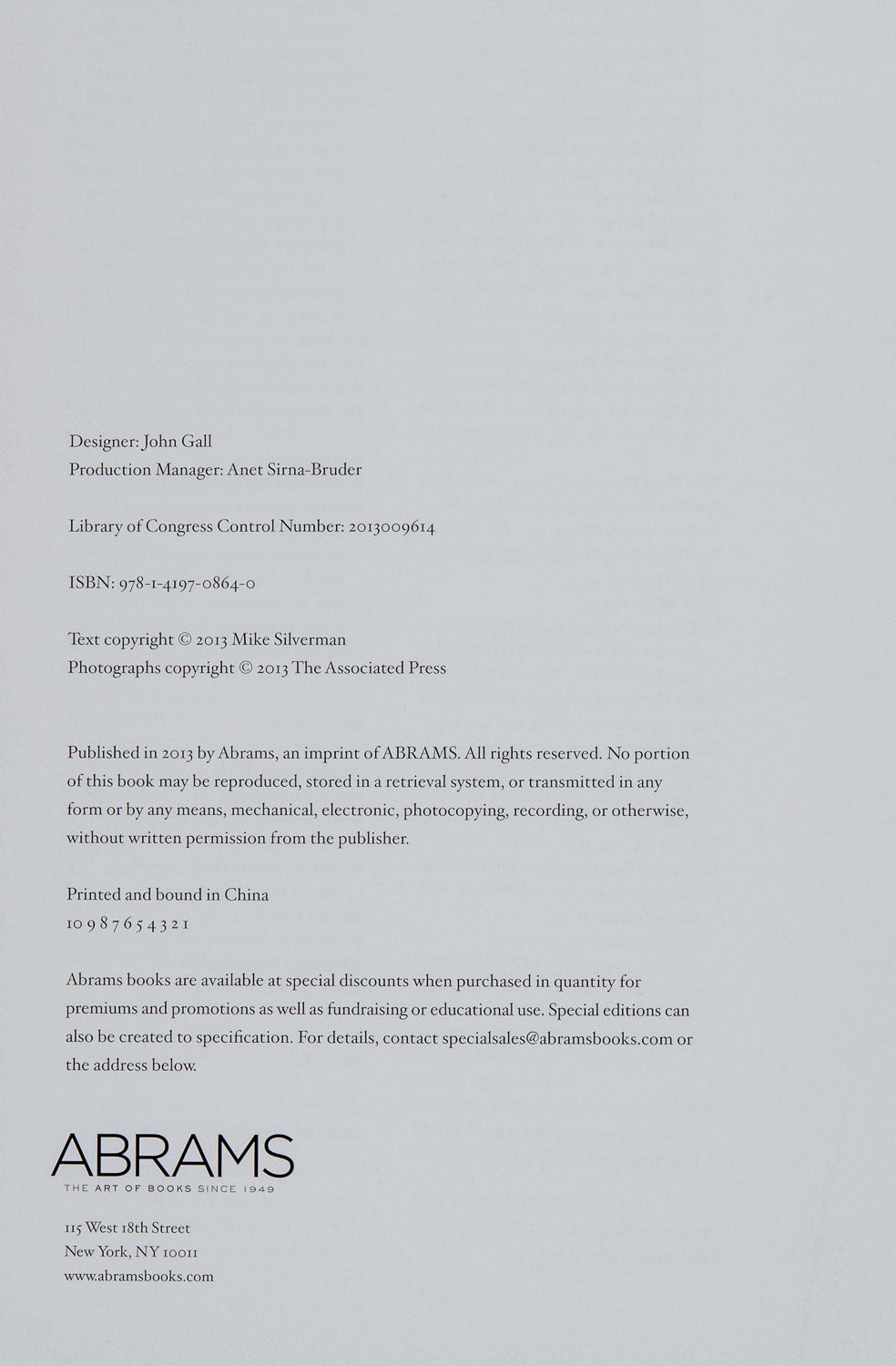 Designer: John Gall
Production Manager: Anet Sirna-Bruder

Library of Congress Control Number: 2013009614

ISBN: 978-1-4197-0864-0

Text copyright © 2013 Mike Silverman
Photographs copyright © 2013 The Associated Press

Published in 2013 by Abrams, an imprint of ABRAMS. All rights reserved. No portion of this book may be reproduced, stored in a retrieval system, or transmitted in any form or by any means, mechanical, electronic, photocopying, recording, or otherwise, without written permission from the publisher.

Printed and bound in China
10 9 8 7 6 5 4 3 2 1

Abrams books are available at special discounts when purchased in quantity for premiums and promotions as well as fundraising or educational use. Special editions can also be created to specification. For details, contact specialsales@abramsbooks.com or the address below.

ABRAMS
THE ART OF BOOKS SINCE 1949

115 West 18th Street
New York, NY 10011
www.abramsbooks.com